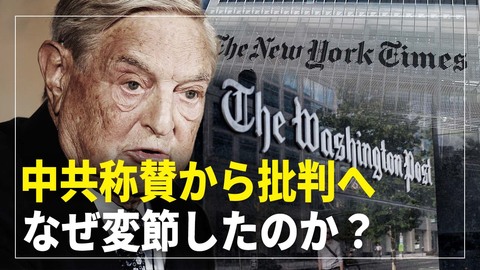 The New York Times

The Washington Post

中共称賛から批判へ
なぜ変節したのか？